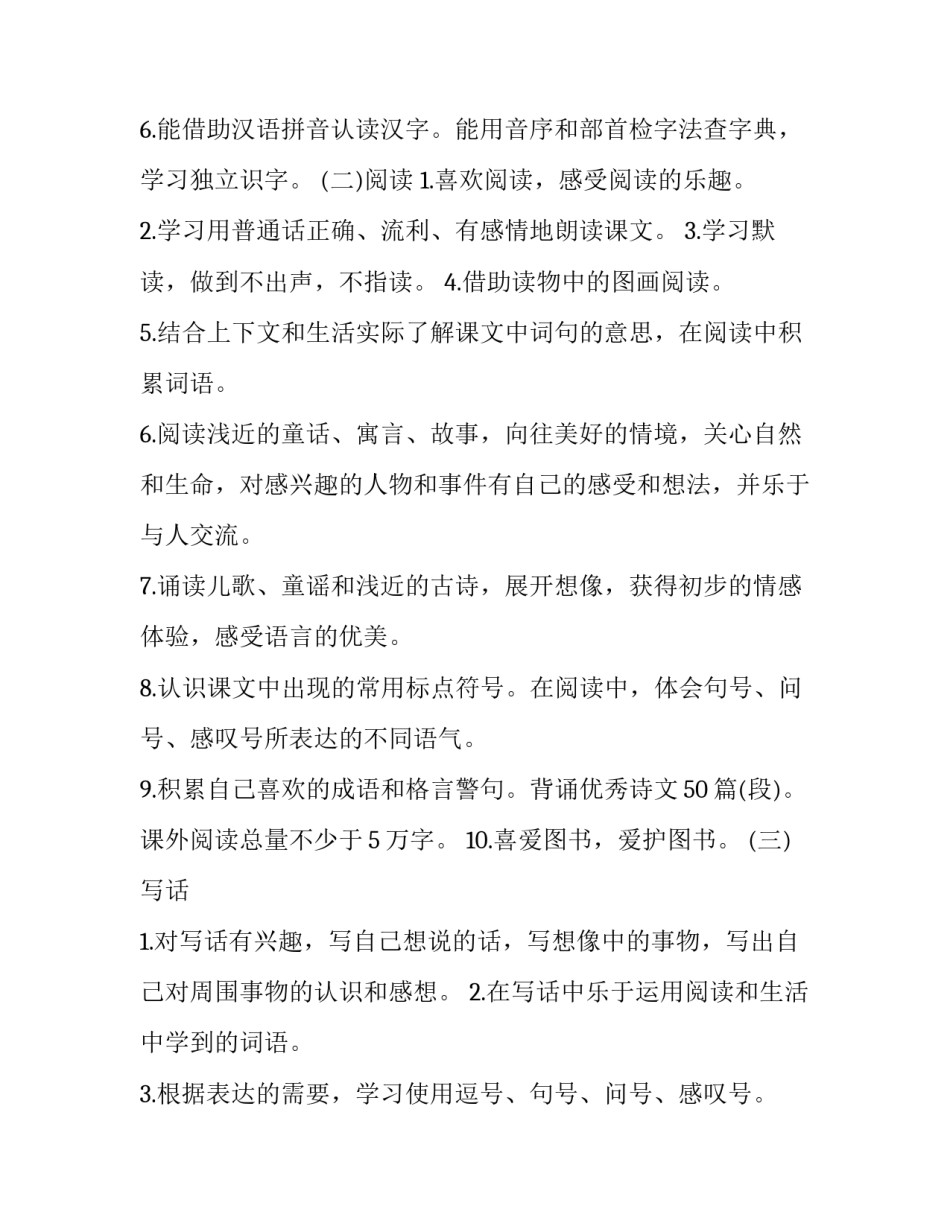 6.能借助汉语拼音认读汉字。能用音序和部首检字法查字典，学习独立识字。 (二)阅读 1.喜欢阅读，感受阅读的乐趣。

2.学习用普通话正确、流利、有感情地朗读课文。 3.学习默读，做到不出声，不指读。 4.借助读物中的图画阅读。

5.结合上下文和生活实际了解课文中词句的意思，在阅读中积累词语。

6.阅读浅近的童话、寓言、故事，向往美好的情境，关心自然和生命，对感兴趣的人物和事件有自己的感受和想法，并乐于与人交流。

7.诵读儿歌、童谣和浅近的古诗，展开想像，获得初步的情感体验，感受语言的优美。

8.认识课文中出现的常用标点符号。在阅读中，体会句号、问号、感叹号所表达的不同语气。

9.积累自己喜欢的成语和格言警句。背诵优秀诗文 50 篇(段)。课外阅读总量不少于 5 万字。 10.喜爱图书，爱护图书。 (三)写话

1.对写话有兴趣，写自己想说的话，写想像中的事物，写出自己对周围事物的认识和感想。 2.在写话中乐于运用阅读和生活中学到的词语。

3.根据表达的需要，学习使用逗号、句号、问号、感叹号。